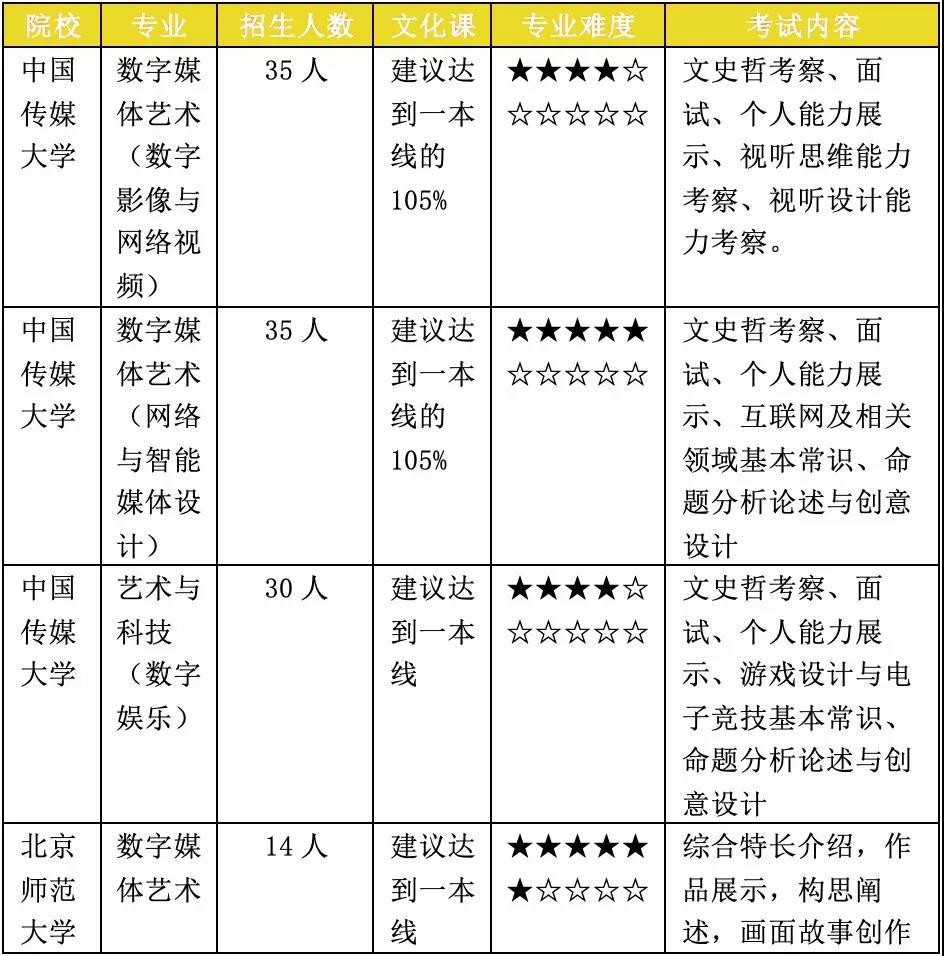 | 院校 | 专业 | 招生人数 | 文化课 | 专业难度 | 考试内容 |
|---|---|---|---|---|---|
| 中国传媒大学 | 数字媒体艺术（数字影像与网络视频） | 35 人 | 建议达到一本线的105% | ★★★★☆☆☆☆☆☆ | 文史哲考察、面试、个人能力展示、视听思维能力考察、视听设计能力考察。 |
| 中国传媒大学 | 数字媒体艺术（网络与智能媒体设计） | 35 人 | 建议达到一本线的105% | ★★★★★☆☆☆☆☆ | 文史哲考察、面试、个人能力展示、互联网及相关领域基本常识、命题分析论述与创意设计 |
| 中国传媒大学 | 艺术与科技（数字娱乐） | 30 人 | 建议达到一本线 | ★★★★☆☆☆☆☆☆ | 文史哲考察、面试、个人能力展示、游戏设计与电子竞技基本常识、命题分析论述与创意设计 |
| 北京师范大学 | 数字媒体艺术 | 14 人 | 建议达到一本线 | ★★★★★★☆☆☆☆ | 综合特长介绍，作品展示，构思阐述，画面故事创作 |